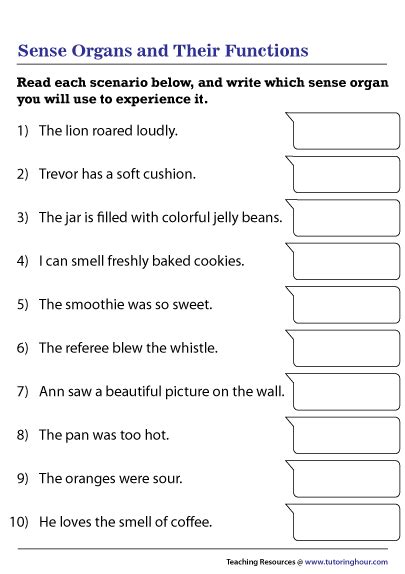 Sense Organs and Their Functions

Read each scenario below, and write which sense organ you will use to experience it.

1) The lion roared loudly.

2) Trevor has a soft cushion.

3) The jar is filled with colorful jelly beans.

4) I can smell freshly baked cookies.

5) The smoothie was so sweet.

6) The referee blew the whistle.

7) Ann saw a beautiful picture on the wall.

8) The pan was too hot.

9) The oranges were sour.

10) He loves the smell of coffee.

Teaching Resources @ www.tutoringhour.com